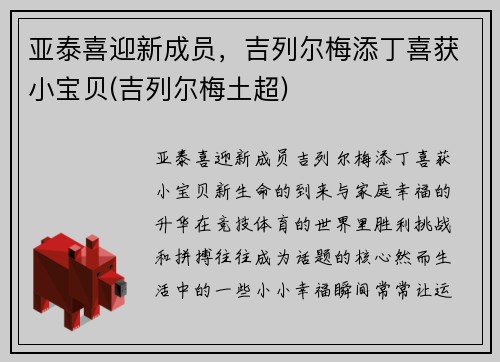 亚泰喜迎新成员，吉列尔梅添丁喜获小宝贝(吉列尔梅土超)

亚泰喜迎新成员吉列尔梅添丁喜获小宝贝新生命的到来与家庭幸福的升华在竞技体育的世界里胜利挑战和拼搏往往成为话题的核心然而生活中的一些小小幸福瞬间常常让运